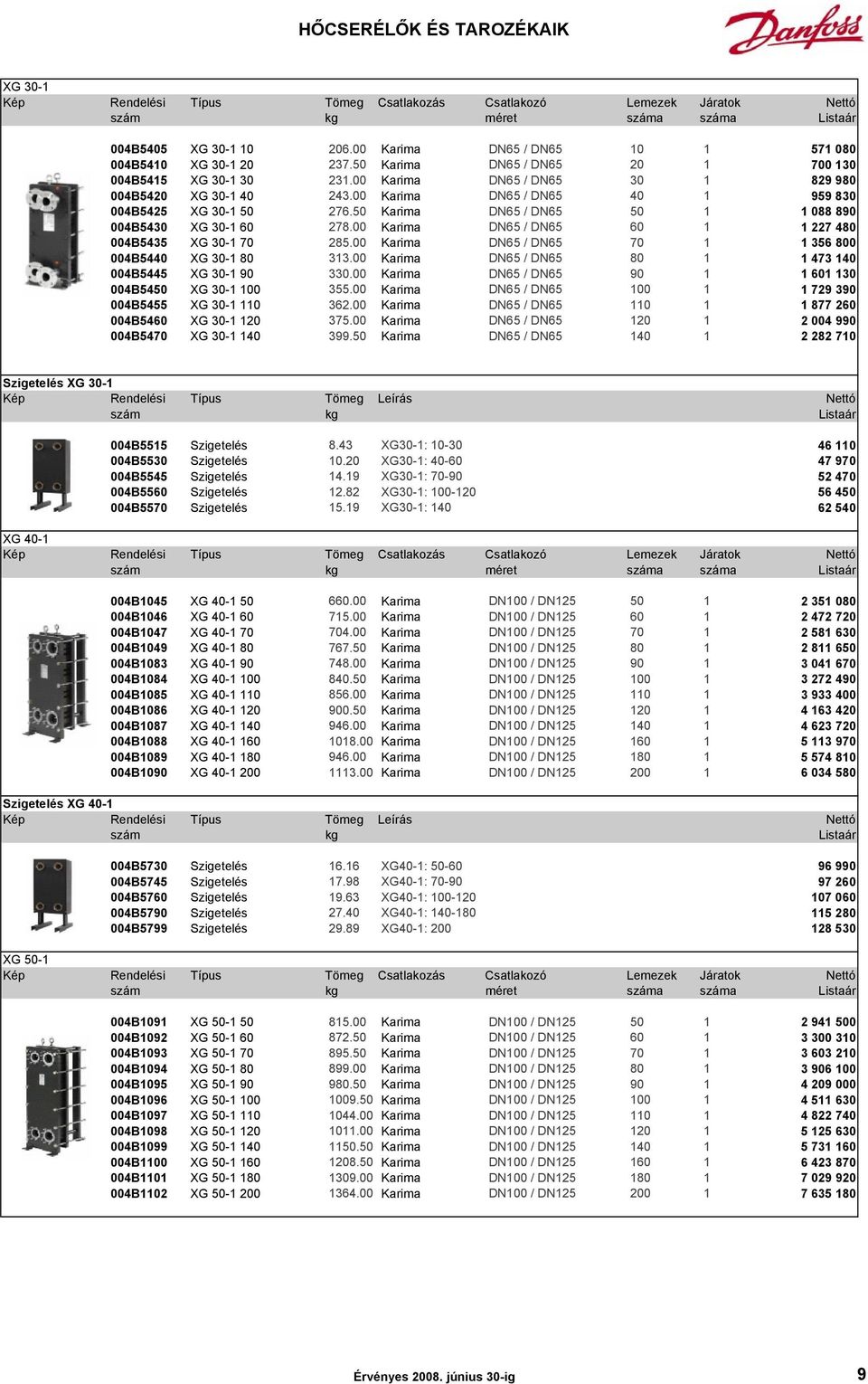 HŐCSERÉLŐK ÉS TAROZÉKAIK

Danfoss

XG 30-1

| Kép | Rendelési szám | Típus | Tömeg kg | Csatlakozás | Csatlakozó méret | Lemezek száma | Járatok száma | Nettó Listaár |
|---|---|---|---|---|---|---|---|---|
| | 004B5405 | XG 30-1 10 | 206.00 | Karima | DN65 / DN65 | 10 | 1 | 571 080 |
| | 004B5410 | XG 30-1 20 | 237.50 | Karima | DN65 / DN65 | 20 | 1 | 700 130 |
| | 004B5415 | XG 30-1 30 | 231.00 | Karima | DN65 / DN65 | 30 | 1 | 829 980 |
| | 004B5420 | XG 30-1 40 | 243.00 | Karima | DN65 / DN65 | 40 | 1 | 959 830 |
| | 004B5425 | XG 30-1 50 | 276.50 | Karima | DN65 / DN65 | 50 | 1 | 1 088 890 |
| | 004B5430 | XG 30-1 60 | 278.00 | Karima | DN65 / DN65 | 60 | 1 | 1 227 480 |
| | 004B5435 | XG 30-1 70 | 285.00 | Karima | DN65 / DN65 | 70 | 1 | 1 356 800 |
| | 004B5440 | XG 30-1 80 | 313.00 | Karima | DN65 / DN65 | 80 | 1 | 1 473 140 |
| | 004B5445 | XG 30-1 90 | 330.00 | Karima | DN65 / DN65 | 90 | 1 | 1 601 130 |
| | 004B5450 | XG 30-1 100 | 355.00 | Karima | DN65 / DN65 | 100 | 1 | 1 729 390 |
| | 004B5455 | XG 30-1 110 | 362.00 | Karima | DN65 / DN65 | 110 | 1 | 1 877 260 |
| | 004B5460 | XG 30-1 120 | 375.00 | Karima | DN65 / DN65 | 120 | 1 | 2 004 990 |
| | 004B5470 | XG 30-1 140 | 399.50 | Karima | DN65 / DN65 | 140 | 1 | 2 282 710 |

Szigetelés XG 30-1

| Kép | Rendelési szám | Típus | Tömeg kg | Leírás | Nettó Listaár |
|---|---|---|---|---|---|
| | 004B5515 | Szigetelés | 8.43 | XG30-1: 10-30 | 46 110 |
| | 004B5530 | Szigetelés | 10.20 | XG30-1: 40-60 | 47 970 |
| | 004B5545 | Szigetelés | 14.19 | XG30-1: 70-90 | 52 470 |
| | 004B5560 | Szigetelés | 12.82 | XG30-1: 100-120 | 56 450 |
| | 004B5570 | Szigetelés | 15.19 | XG30-1: 140 | 62 540 |

XG 40-1

| Kép | Rendelési szám | Típus | Tömeg kg | Csatlakozás | Csatlakozó méret | Lemezek száma | Járatok száma | Nettó Listaár |
|---|---|---|---|---|---|---|---|---|
| | 004B1045 | XG 40-1 50 | 660.00 | Karima | DN100 / DN125 | 50 | 1 | 2 351 080 |
| | 004B1046 | XG 40-1 60 | 715.00 | Karima | DN100 / DN125 | 60 | 1 | 2 472 720 |
| | 004B1047 | XG 40-1 70 | 704.00 | Karima | DN100 / DN125 | 70 | 1 | 2 581 630 |
| | 004B1049 | XG 40-1 80 | 767.50 | Karima | DN100 / DN125 | 80 | 1 | 2 811 650 |
| | 004B1083 | XG 40-1 90 | 748.00 | Karima | DN100 / DN125 | 90 | 1 | 3 041 670 |
| | 004B1084 | XG 40-1 100 | 840.50 | Karima | DN100 / DN125 | 100 | 1 | 3 272 490 |
| | 004B1085 | XG 40-1 110 | 856.00 | Karima | DN100 / DN125 | 110 | 1 | 3 933 400 |
| | 004B1086 | XG 40-1 120 | 900.50 | Karima | DN100 / DN125 | 120 | 1 | 4 163 420 |
| | 004B1087 | XG 40-1 140 | 946.00 | Karima | DN100 / DN125 | 140 | 1 | 4 623 720 |
| | 004B1088 | XG 40-1 160 | 1018.00 | Karima | DN100 / DN125 | 160 | 1 | 5 113 970 |
| | 004B1089 | XG 40-1 180 | 946.00 | Karima | DN100 / DN125 | 180 | 1 | 5 574 810 |
| | 004B1090 | XG 40-1 200 | 1113.00 | Karima | DN100 / DN125 | 200 | 1 | 6 034 580 |

Szigetelés XG 40-1

| Kép | Rendelési szám | Típus | Tömeg kg | Leírás | Nettó Listaár |
|---|---|---|---|---|---|
| | 004B5730 | Szigetelés | 16.16 | XG40-1: 50-60 | 96 990 |
| | 004B5745 | Szigetelés | 17.98 | XG40-1: 70-90 | 97 260 |
| | 004B5760 | Szigetelés | 19.63 | XG40-1: 100-120 | 107 060 |
| | 004B5790 | Szigetelés | 27.40 | XG40-1: 140-180 | 115 280 |
| | 004B5799 | Szigetelés | 29.89 | XG40-1: 200 | 128 530 |

XG 50-1

| Kép | Rendelési szám | Típus | Tömeg kg | Csatlakozás | Csatlakozó méret | Lemezek száma | Járatok száma | Nettó Listaár |
|---|---|---|---|---|---|---|---|---|
| | 004B1091 | XG 50-1 50 | 815.00 | Karima | DN100 / DN125 | 50 | 1 | 2 941 500 |
| | 004B1092 | XG 50-1 60 | 872.50 | Karima | DN100 / DN125 | 60 | 1 | 3 300 310 |
| | 004B1093 | XG 50-1 70 | 895.50 | Karima | DN100 / DN125 | 70 | 1 | 3 603 210 |
| | 004B1094 | XG 50-1 80 | 899.00 | Karima | DN100 / DN125 | 80 | 1 | 3 906 100 |
| | 004B1095 | XG 50-1 90 | 980.50 | Karima | DN100 / DN125 | 90 | 1 | 4 209 000 |
| | 004B1096 | XG 50-1 100 | 1009.50 | Karima | DN100 / DN125 | 100 | 1 | 4 511 630 |
| | 004B1097 | XG 50-1 110 | 1044.00 | Karima | DN100 / DN125 | 110 | 1 | 4 822 740 |
| | 004B1098 | XG 50-1 120 | 1011.00 | Karima | DN100 / DN125 | 120 | 1 | 5 125 630 |
| | 004B1099 | XG 50-1 140 | 1150.50 | Karima | DN100 / DN125 | 140 | 1 | 5 731 160 |
| | 004B1100 | XG 50-1 160 | 1208.50 | Karima | DN100 / DN125 | 160 | 1 | 6 423 870 |
| | 004B1101 | XG 50-1 180 | 1309.00 | Karima | DN100 / DN125 | 180 | 1 | 7 029 920 |
| | 004B1102 | XG 50-1 200 | 1364.00 | Karima | DN100 / DN125 | 200 | 1 | 7 635 180 |

Érvényes 2008. június 30-ig

9